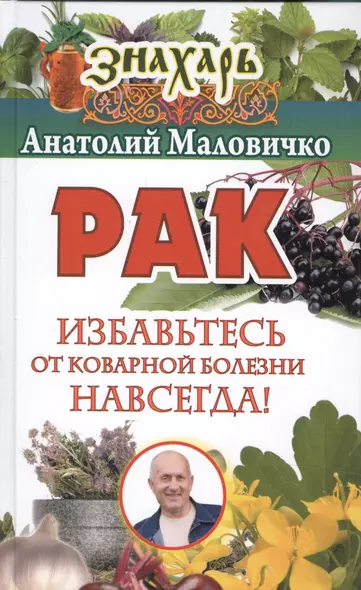 ЗНАХАРЬ

Анатолий Маловичко

РАК

ИЗБАВЬТЕСЬ ОТ КОВАРНОЙ БОЛЕЗНИ НАВСЕГДА!